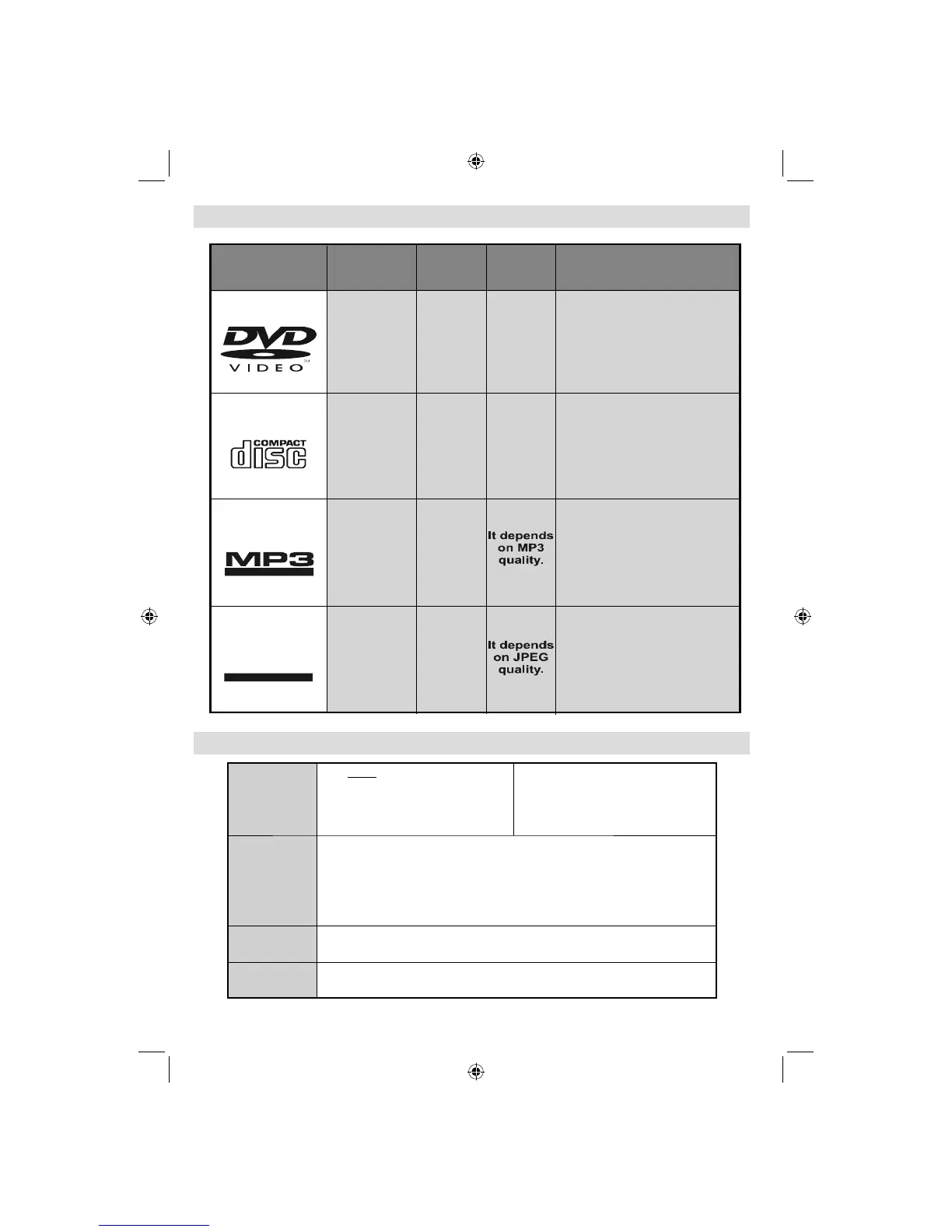 | | | | | |
|---|---|---|---|---|
| DVD VIDEO | | | | |
| COMPACT disc | | | | |
| MP3 | | | It depends on MP3 quality. | |
| | | | It depends on JPEG quality. | |